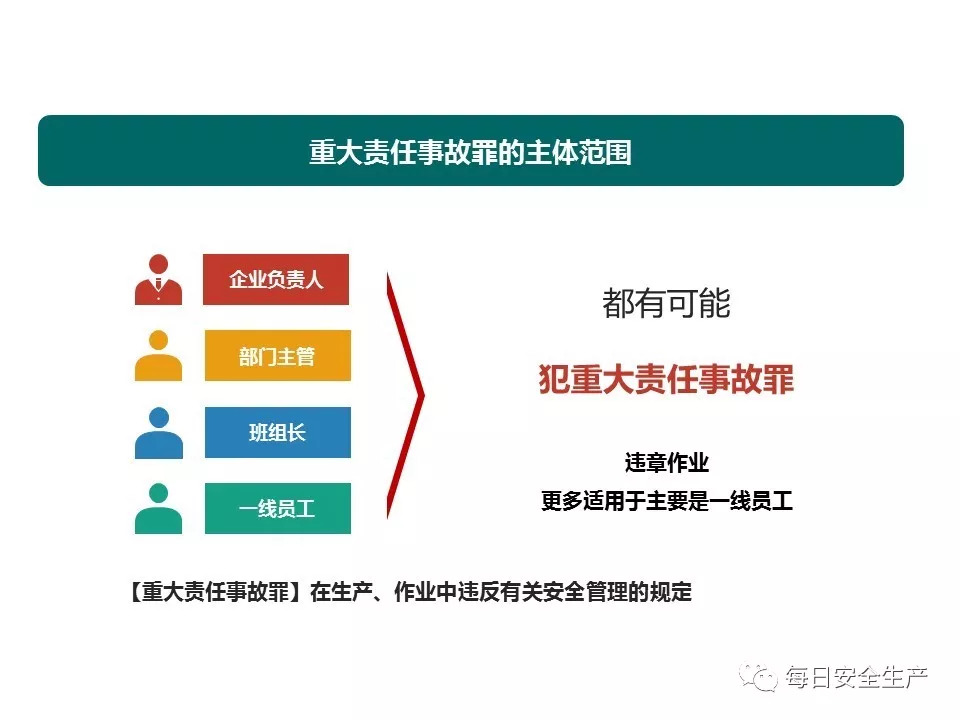 重大责任事故罪的主体范围

企业负责人

部门主管

班组长

一线员工

都有可能

犯重大责任事故罪

违章作业
更多适用于主要是一线员工

【重大责任事故罪】在生产、作业中违反有关安全管理的规定

每日安全生产